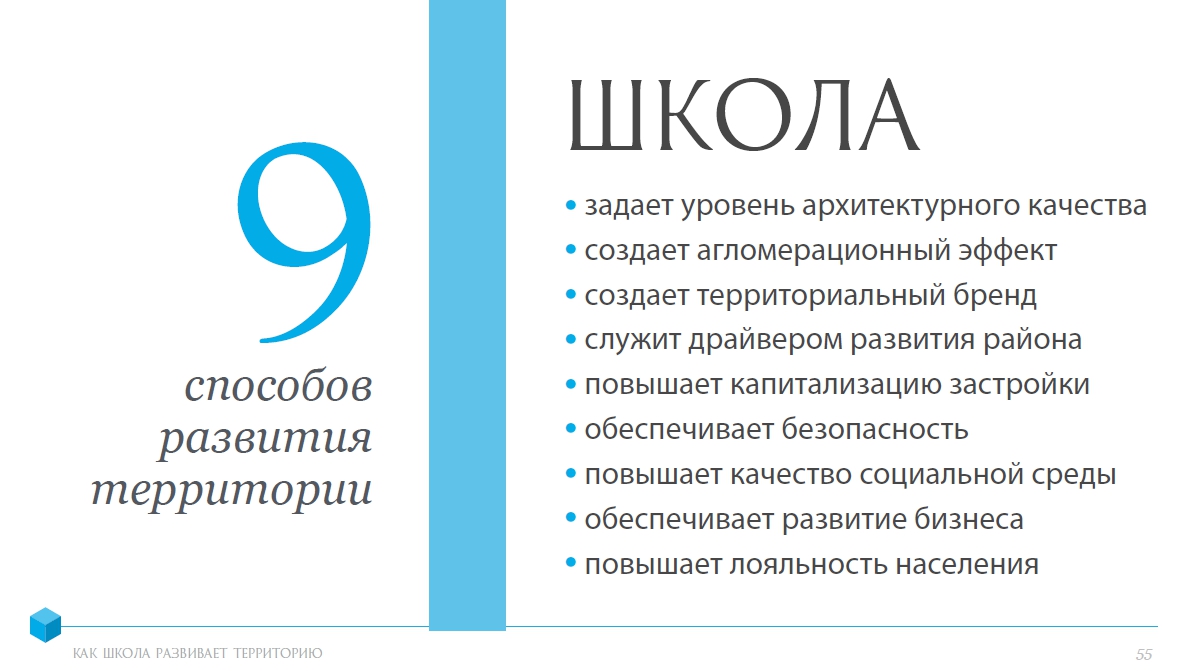 9
способов
развития
территории

ШКОЛА

• задает уровень архитектурного качества
• создает агломерационный эффект
• создает территориальный бренд
• служит драйвером развития района
• повышает капитализацию застройки
• обеспечивает безопасность
• повышает качество социальной среды
• обеспечивает развитие бизнеса
• повышает лояльность населения

КАК ШКОЛА РАЗВИВАЕТ ТЕРРИТОРИЮ

55